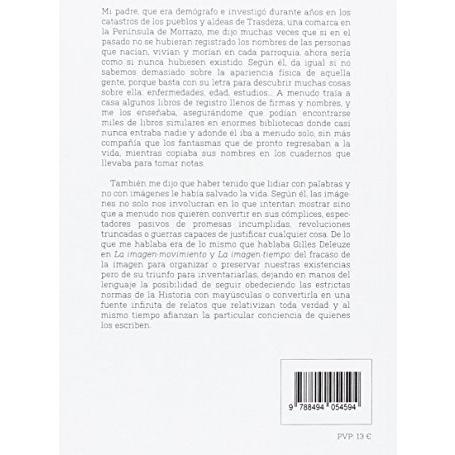 Mi padre, que era demógrafo e investigó durante años en los catastros de los pueblos y aldeas de Trasdeza, una comarca en la Península de Morrazo, me dijo muchas veces que si en el pasado no se hubieran registrado los nombres de las personas que nacían, vivían y morían en cada parroquia, ahora sería como si nunca hubiesen existido. Según él, da igual si no sabemos demasiado sobre la apariencia física de aquella gente, porque basta con su letra para descubrir muchas cosas sobre ella: enfermedades, edad, estudios... A menudo traía a casa algunos libros de registro llenos de firmas y nombres, y me los enseñaba, asegurándome que podían encontrarse miles de libros similares en enormes bibliotecas donde casi nunca entraba nadie y adonde él iba a menudo solo, sin más compañía que los fantasmas que de pronto regresaban a la vida, mientras copiaba sus nombres en los cuadernos que llevaba para tomar notas.

También me dijo que haber tenido que lidiar con palabras y no con imágenes le había salvado la vida. Según él, las imágenes no solo nos involucran en lo que intentan mostrar sino que a menudo nos quieren convertir en sus cómplices, espectadores pasivos de promesas incumplidas, revoluciones truncadas o guerras capaces de justificar cualquier cosa. De lo que me hablaba era de lo mismo que hablaba Gilles Deleuze en La imagen-movimiento y La imagen-tiempo: del fracaso de la imagen para organizar o preservar nuestras existencias pero de su triunfo para inventariarlas, dejando en manos del lenguaje la posibilidad de seguir obedeciendo las estrictas normas de la Historia con mayúsculas o convertirla en una fuente infinita de relatos que relativizan toda verdad y al mismo tiempo afianzan la particular conciencia de quienes los escriben.

9 788494 054594

PVP: 13 €